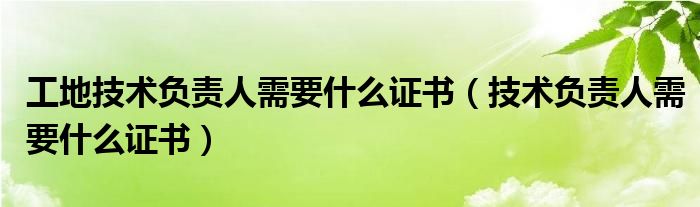 工地技术负责人需要什么证书（技术负责人需要什么证书）